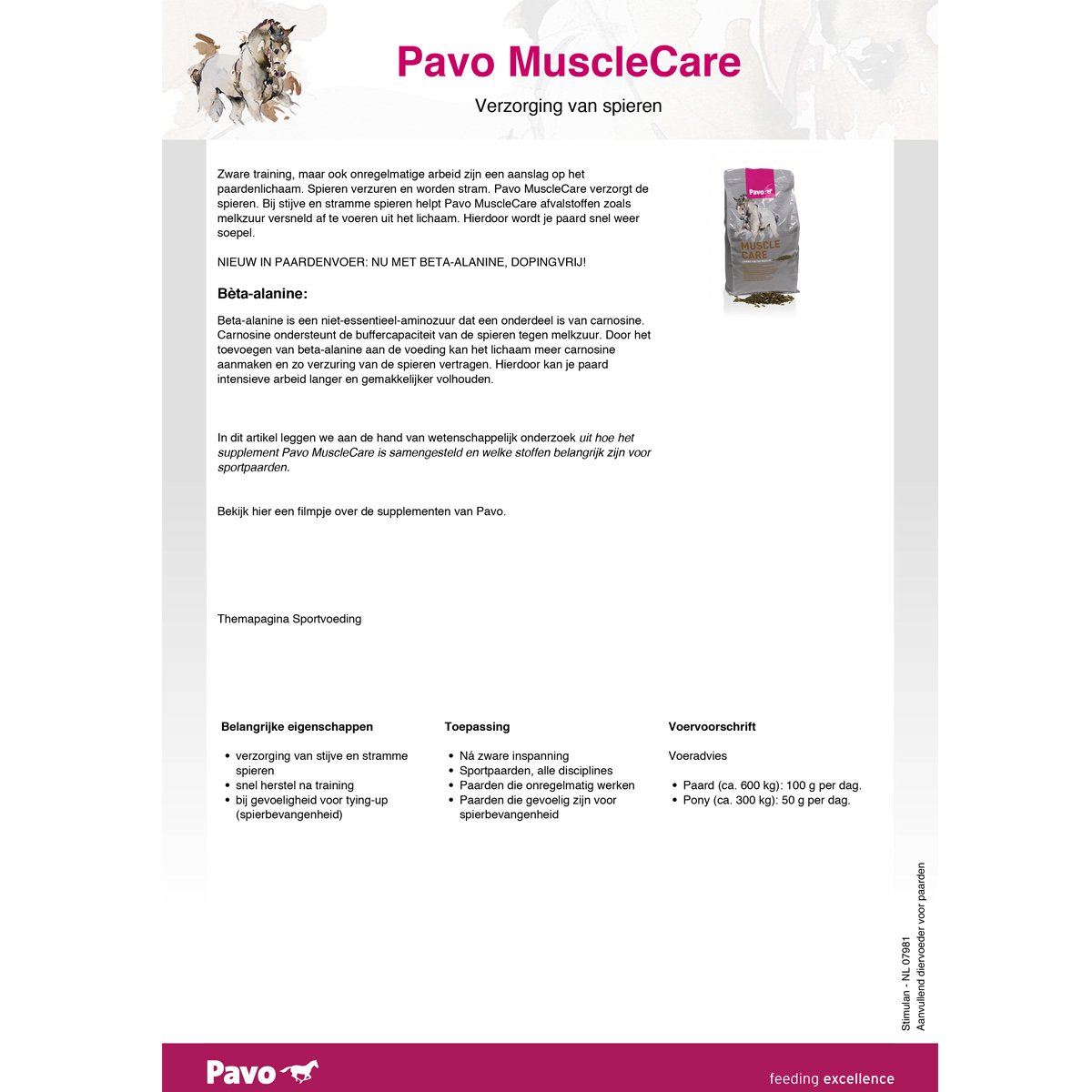 Pavo MuscleCare

Verzorging van spieren

Zware training, maar ook onregelmatige arbeid zijn een aanslag op het paardenlichaam. Spieren verzuren en worden stram. Pavo MuscleCare verzorgt de spieren. Bij stijve en stramme spieren helpt Pavo MuscleCare afvalstoffen zoals melkzuur versneld af te voeren uit het lichaam. Hierdoor wordt je paard snel weer soepel.

NIEUW IN PAARDENVOER: NU MET BETA-ALANINE, DOPINGVRIJ!

Bèta-alanine:

Beta-alanine is een niet-essentieel-aminozuur dat een onderdeel is van carnosine. Carnosine ondersteunt de buffercapaciteit van de spieren tegen melkzuur. Door het toevoegen van beta-alanine aan de voeding kan het lichaam meer carnosine aanmaken en zo verzuring van de spieren vertragen. Hierdoor kan je paard intensieve arbeid langer en gemakkelijker volhouden.

In dit artikel leggen we aan de hand van wetenschappelijk onderzoek uit hoe het supplement Pavo MuscleCare is samengesteld en welke stoffen belangrijk zijn voor sportpaarden.

Bekijk hier een filmpje over de supplementen van Pavo.

Themapagina Sportvoeding

Pavo
MUSCLE CARE

Belangrijke eigenschappen

• verzorging van stijve en stramme spieren
• snel herstel na training
• bij gevoeligheid voor tying-up (spierbevangenheid)

Toepassing

• Ná zware inspanning
• Sportpaarden, alle disciplines
• Paarden die onregelmatig werken
• Paarden die gevoelig zijn voor spierbevangenheid

Voervoorschrift

Voeradvies

• Paard (ca. 600 kg): 100 g per dag.
• Pony (ca. 300 kg): 50 g per dag.

Stimulan - NL 07981
Aanvullend diervoeder voor paarden

Pavo

feeding excellence